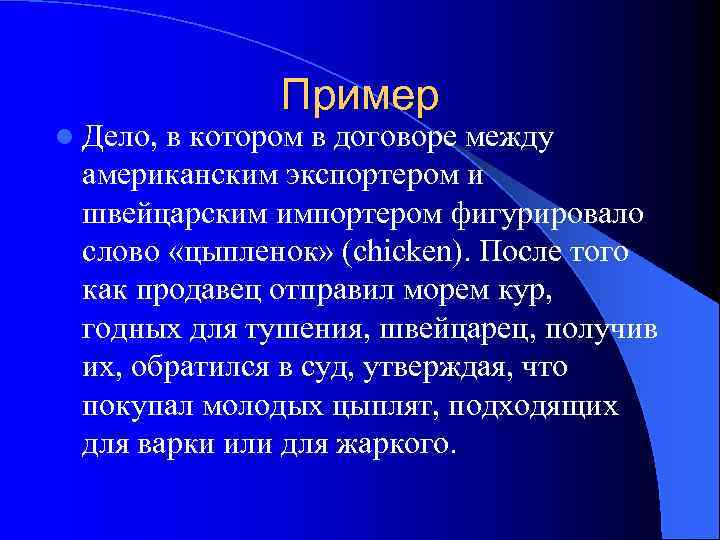 Пример

Дело, в котором в договоре между американским экспортером и швейцарским импортером фигурировало слово «цыпленок» (chicken). После того как продавец отправил морем кур, годных для тушения, швейцарец, получив их, обратился в суд, утверждая, что покупал молодых цыплят, подходящих для варки или для жаркого.